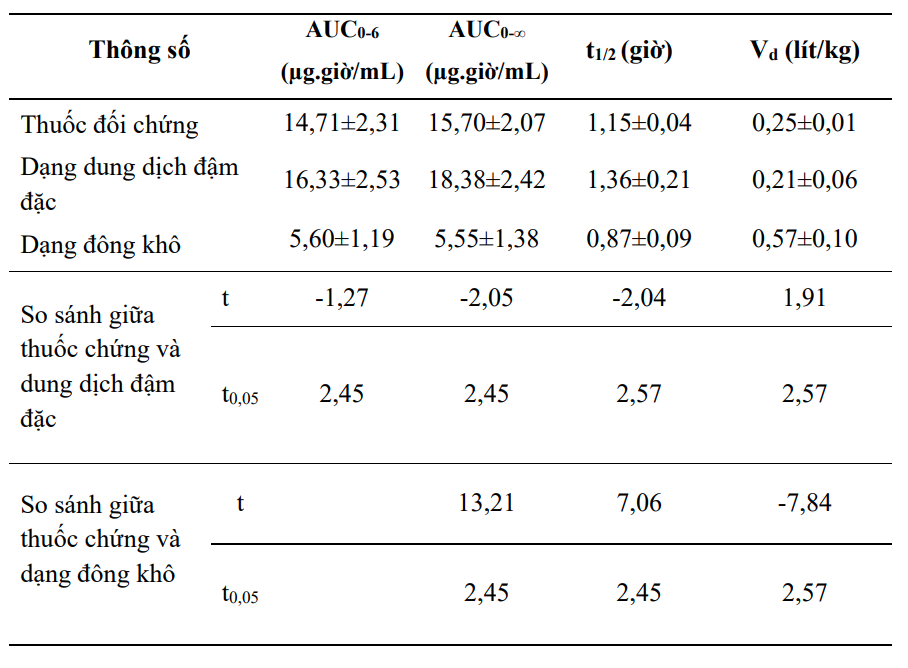 | Thông số | | $AUC_{0-6}$ (µg.giờ/mL) | $AUC_{0-\infty}$ (µg.giờ/mL) | $t_{1/2}$ (giờ) | $V_d$ (lít/kg) |
|---|---|---|---|---|---|
| Thuốc đối chứng | | 14,71±2,31 | 15,70±2,07 | 1,15±0,04 | 0,25±0,01 |
| Dạng dung dịch đậm đặc | | 16,33±2,53 | 18,38±2,42 | 1,36±0,21 | 0,21±0,06 |
| Dạng đông khô | | 5,60±1,19 | 5,55±1,38 | 0,87±0,09 | 0,57±0,10 |
| So sánh giữa thuốc chứng và dung dịch đậm đặc | t | -1,27 | -2,05 | -2,04 | 1,91 |
| | $t_{0,05}$ | 2,45 | 2,45 | 2,57 | 2,57 |
| So sánh giữa thuốc chứng và dạng đông khô | t | | 13,21 | 7,06 | -7,84 |
| | $t_{0,05}$ | | 2,45 | 2,45 | 2,57 |